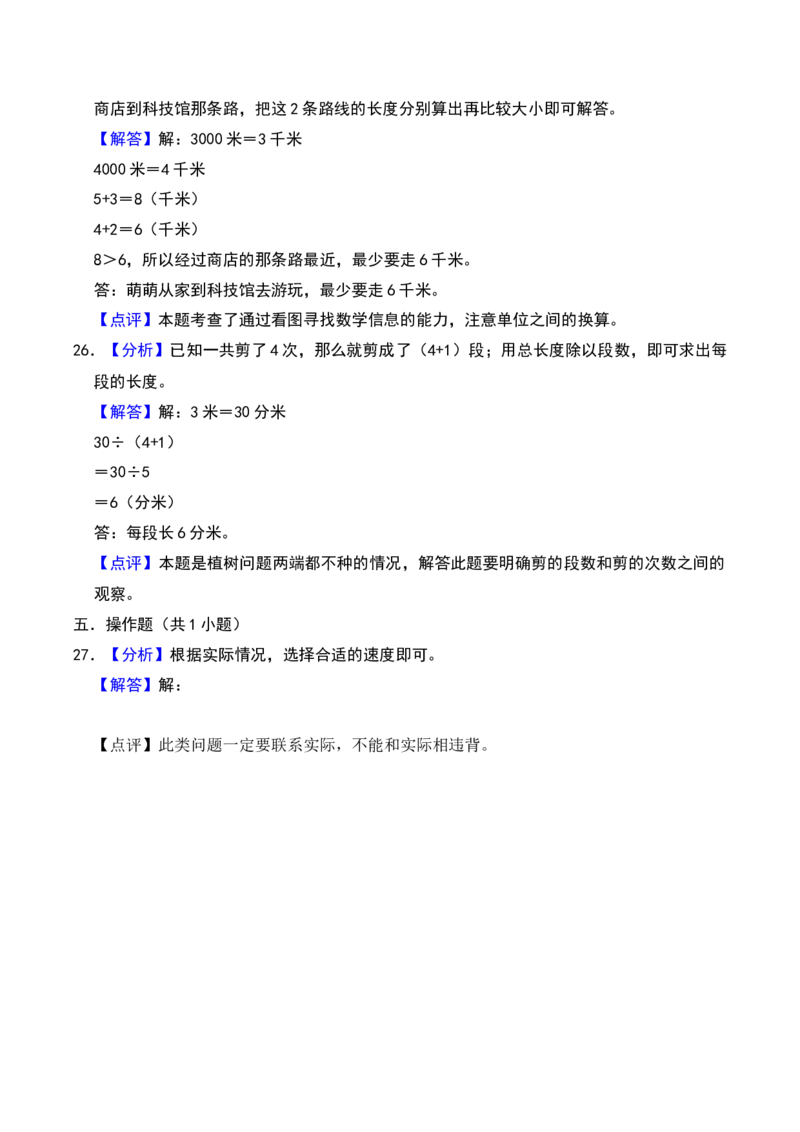 商店到科技馆那条路，把这2条路线的长度分别算出再比较大小即可解答。

【解答】解：3000米＝3千米

4000米＝4千米

5+3＝8（千米）

4+2＝6（千米）

8＞6，所以经过商店的那条路最近，最少要走6千米。

答：萌萌从家到科技馆去游玩，最少要走6千米。

【点评】本题考查了通过看图寻找数学信息的能力，注意单位之间的换算。

26.【分析】已知一共剪了4次，那么就剪成了（4+1）段；用总长度除以段数，即可求出每段的长度。

【解答】解：3米＝30分米

30÷（4+1）

＝30÷5

＝6（分米）

答：每段长6分米。

【点评】本题是植树问题两端都不种的情况，解答此题要明确剪的段数和剪的次数之间的观察。

五．操作题（共1小题）

27.【分析】根据实际情况，选择合适的速度即可。

【解答】解：

【点评】此类问题一定要联系实际，不能和实际相违背。